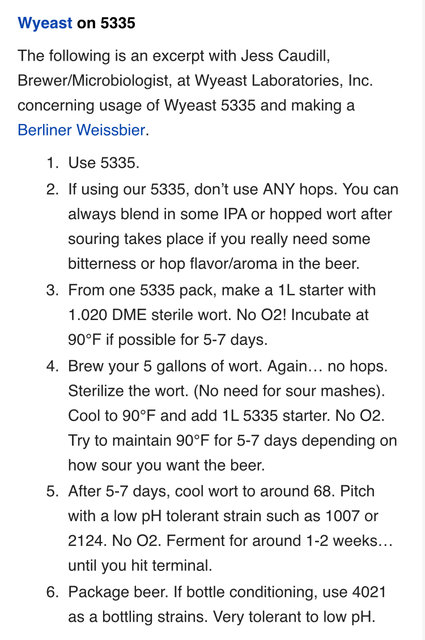 Wyeast on 5335

The following is an excerpt with Jess Caudill, Brewer/Microbiologist, at Wyeast Laboratories, Inc. concerning usage of Wyeast 5335 and making a Berliner Weissbier.

1. Use 5335.
2. If using our 5335, don't use ANY hops. You can always blend in some IPA or hopped wort after souring takes place if you really need some bitterness or hop flavor/aroma in the beer.
3. From one 5335 pack, make a 1L starter with 1.020 DME sterile wort. No O2! Incubate at 90°F if possible for 5-7 days.
4. Brew your 5 gallons of wort. Again… no hops. Sterilize the wort. (No need for sour mashes). Cool to 90°F and add 1L 5335 starter. No O2. Try to maintain 90°F for 5-7 days depending on how sour you want the beer.
5. After 5-7 days, cool wort to around 68. Pitch with a low pH tolerant strain such as 1007 or 2124. No O2. Ferment for around 1-2 weeks… until you hit terminal.
6. Package beer. If bottle conditioning, use 4021 as a bottling strains. Very tolerant to low pH.